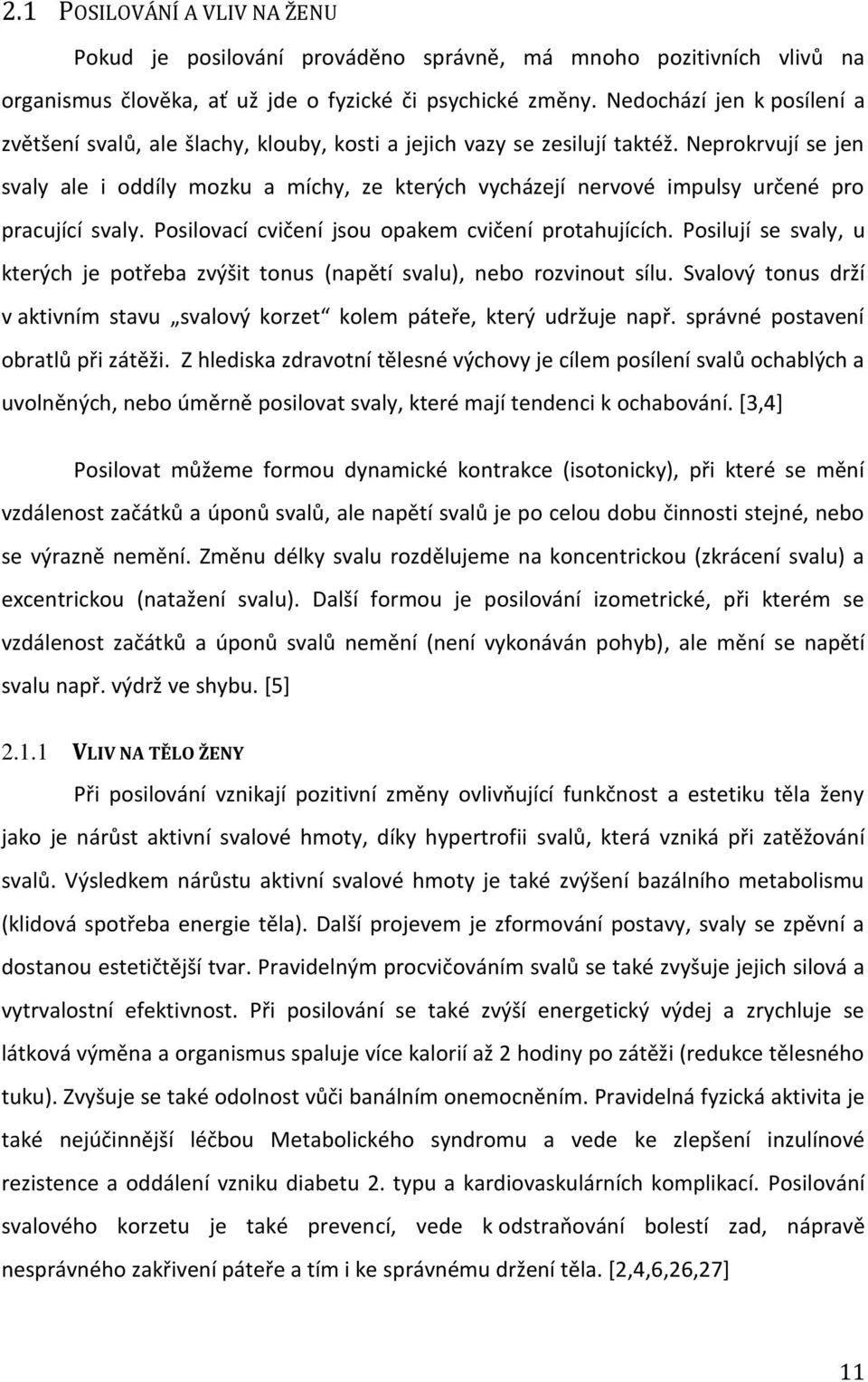 2.1 POSILOVÁNÍ A VLIV NA ŽENU

Pokud je posilování prováděno správně, má mnoho pozitivních vlivů na organismus člověka, ať už jde o fyzické či psychické změny. Nedochází jen k posílení a zvětšení svalů, ale šlachy, klouby, kosti a jejich vazy se zesilují taktéž. Neprokrvují se jen svaly ale i oddíly mozku a míchy, ze kterých vycházejí nervové impulsy určené pro pracující svaly. Posilovací cvičení jsou opakem cvičení protahujících. Posilují se svaly, u kterých je potřeba zvýšit tonus (napětí svalu), nebo rozvinout sílu. Svalový tonus drží v aktivním stavu „svalový korzet“ kolem páteře, který udržuje např. správné postavení obratlů při zátěži. Z hlediska zdravotní tělesné výchovy je cílem posílení svalů ochablých a uvolněných, nebo úměrně posilovat svaly, které mají tendenci k ochabování. [3,4]

Posilovat můžeme formou dynamické kontrakce (isotonicky), při které se mění vzdálenost začátků a úponů svalů, ale napětí svalů je po celou dobu činnosti stejné, nebo se výrazně nemění. Změnu délky svalu rozdělujeme na koncentrickou (zkrácení svalu) a excentrickou (natažení svalu). Další formou je posilování izometrické, při kterém se vzdálenost začátků a úponů svalů nemění (není vykonáván pohyb), ale mění se napětí svalu např. výdrž ve shybu. [5]

2.1.1 VLIV NA TĚLO ŽENY

Při posilování vznikají pozitivní změny ovlivňující funkčnost a estetiku těla ženy jako je nárůst aktivní svalové hmoty, díky hypertrofii svalů, která vzniká při zatěžování svalů. Výsledkem nárůstu aktivní svalové hmoty je také zvýšení bazálního metabolismu (klidová spotřeba energie těla). Další projevem je zformování postavy, svaly se zpěvní a dostanou estetičtější tvar. Pravidelným procvičováním svalů se také zvyšuje jejich silová a vytrvalostní efektivnost. Při posilování se také zvýší energetický výdej a zrychluje se látková výměna a organismus spaluje více kalorií až 2 hodiny po zátěži (redukce tělesného tuku). Zvyšuje se také odolnost vůči banálním onemocněním. Pravidelná fyzická aktivita je také nejúčinnější léčbou Metabolického syndromu a vede ke zlepšení inzulínové rezistence a oddálení vzniku diabetu 2. typu a kardiovaskulárních komplikací. Posilování svalového korzetu je také prevencí, vede k odstraňování bolestí zad, nápravě nesprávného zakřivení páteře a tím i ke správnému držení těla. [2,4,6,26,27]

11